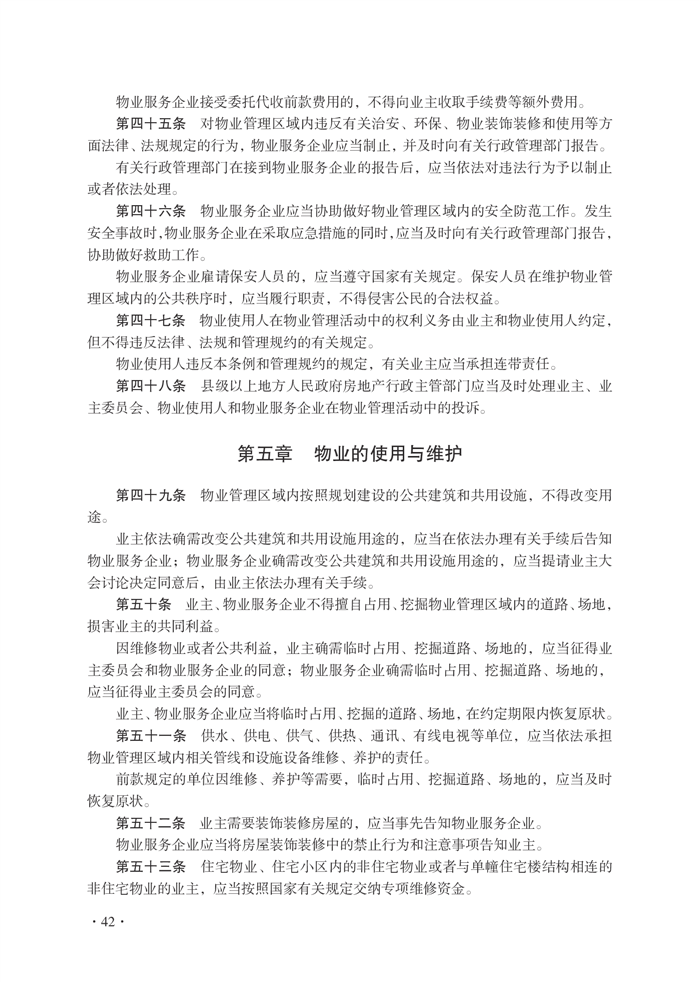 物业服务企业接受委托代收前款费用的，不得向业主收取手续费等额外费用。

第四十五条　对物业管理区域内违反有关治安、环保、物业装饰装修和使用等方面法律、法规规定的行为，物业服务企业应当制止，并及时向有关行政管理部门报告。

有关行政管理部门在接到物业服务企业的报告后，应当依法对违法行为予以制止或者依法处理。

第四十六条　物业服务企业应当协助做好物业管理区域内的安全防范工作。发生安全事故时，物业服务企业在采取应急措施的同时，应当及时向有关行政管理部门报告，协助做好救助工作。

物业服务企业雇请保安人员的，应当遵守国家有关规定。保安人员在维护物业管理区域内的公共秩序时，应当履行职责，不得侵害公民的合法权益。

第四十七条　物业使用人在物业管理活动中的权利义务由业主和物业使用人约定，但不得违反法律、法规和管理规约的有关规定。

物业使用人违反本条例和管理规约的规定，有关业主应当承担连带责任。

第四十八条　县级以上地方人民政府房地产行政主管部门应当及时处理业主、业主委员会、物业使用人和物业服务企业在物业管理活动中的投诉。

第五章　物业的使用与维护

第四十九条　物业管理区域内按照规划建设的公共建筑和共用设施，不得改变用途。

业主依法确需改变公共建筑和共用设施用途的，应当在依法办理有关手续后告知物业服务企业；物业服务企业确需改变公共建筑和共用设施用途的，应当提请业主大会讨论决定同意后，由业主依法办理有关手续。

第五十条　业主、物业服务企业不得擅自占用、挖掘物业管理区域内的道路、场地，损害业主的共同利益。

因维修物业或者公共利益，业主确需临时占用、挖掘道路、场地的，应当征得业主委员会和物业服务企业的同意；物业服务企业确需临时占用、挖掘道路、场地的，应当征得业主委员会的同意。

业主、物业服务企业应当将临时占用、挖掘的道路、场地，在约定期限内恢复原状。

第五十一条　供水、供电、供气、供热、通讯、有线电视等单位，应当依法承担物业管理区域内相关管线和设施设备维修、养护的责任。

前款规定的单位因维修、养护等需要，临时占用、挖掘道路、场地的，应当及时恢复原状。

第五十二条　业主需要装饰装修房屋的，应当事先告知物业服务企业。

物业服务企业应当将房屋装饰装修中的禁止行为和注意事项告知业主。

第五十三条　住宅物业、住宅小区内的非住宅物业或者与单幢住宅楼结构相连的非住宅物业的业主，应当按照国家有关规定交纳专项维修资金。

·42·